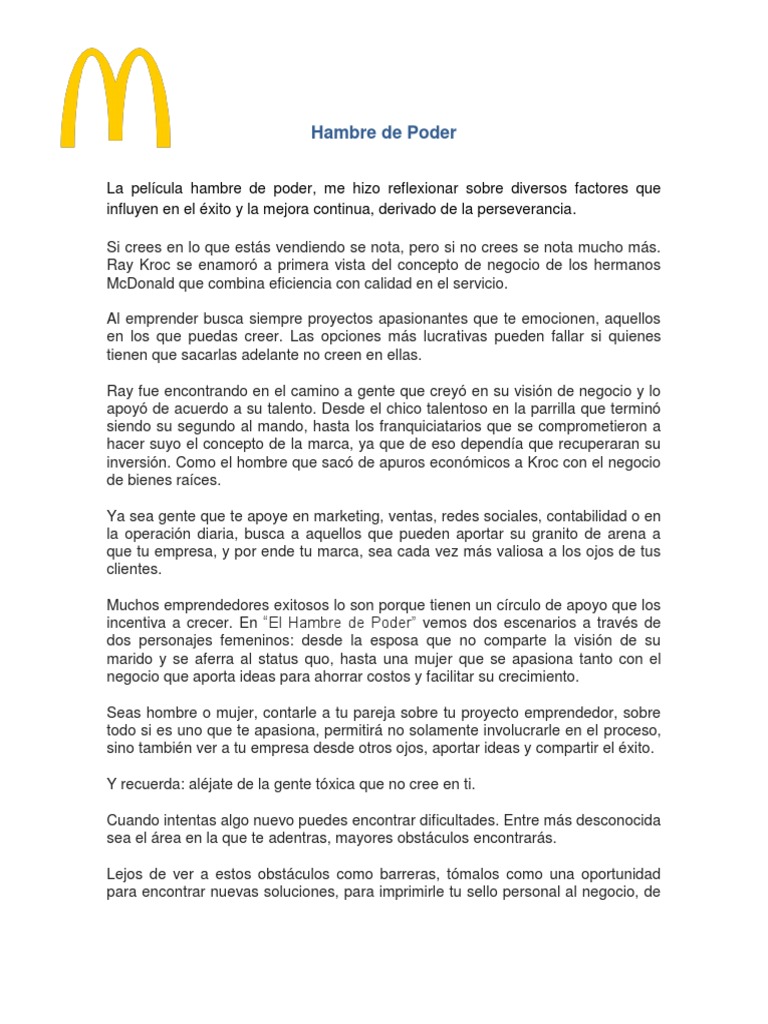 Hambre de Poder

La película hambre de poder, me hizo reflexionar sobre diversos factores que influyen en el éxito y la mejora continua, derivado de la perseverancia.

Si crees en lo que estás vendiendo se nota, pero si no crees se nota mucho más. Ray Kroc se enamoró a primera vista del concepto de negocio de los hermanos McDonald que combina eficiencia con calidad en el servicio.

Al emprender busca siempre proyectos apasionantes que te emocionen, aquellos en los que puedas creer. Las opciones más lucrativas pueden fallar si quienes tienen que sacarlas adelante no creen en ellas.

Ray fue encontrando en el camino a gente que creyó en su visión de negocio y lo apoyó de acuerdo a su talento. Desde el chico talentoso en la parrilla que terminó siendo su segundo al mando, hasta los franquiciatarios que se comprometieron a hacer suyo el concepto de la marca, ya que de eso dependía que recuperaran su inversión. Como el hombre que sacó de apuros económicos a Kroc con el negocio de bienes raíces.

Ya sea gente que te apoye en marketing, ventas, redes sociales, contabilidad o en la operación diaria, busca a aquellos que pueden aportar su granito de arena a que tu empresa, y por ende tu marca, sea cada vez más valiosa a los ojos de tus clientes.

Muchos emprendedores exitosos lo son porque tienen un círculo de apoyo que los incentiva a crecer. En "El Hambre de Poder" vemos dos escenarios a través de dos personajes femeninos: desde la esposa que no comparte la visión de su marido y se aferra al status quo, hasta una mujer que se apasiona tanto con el negocio que aporta ideas para ahorrar costos y facilitar su crecimiento.

Seas hombre o mujer, contarle a tu pareja sobre tu proyecto emprendedor, sobre todo si es uno que te apasiona, permitirá no solamente involucrarle en el proceso, sino también ver a tu empresa desde otros ojos, aportar ideas y compartir el éxito.

Y recuerda: aléjate de la gente tóxica que no cree en ti.

Cuando intentas algo nuevo puedes encontrar dificultades. Entre más desconocida sea el área en la que te adentras, mayores obstáculos encontrarás.

Lejos de ver a estos obstáculos como barreras, tómalos como una oportunidad para encontrar nuevas soluciones, para imprimirle tu sello personal al negocio, de